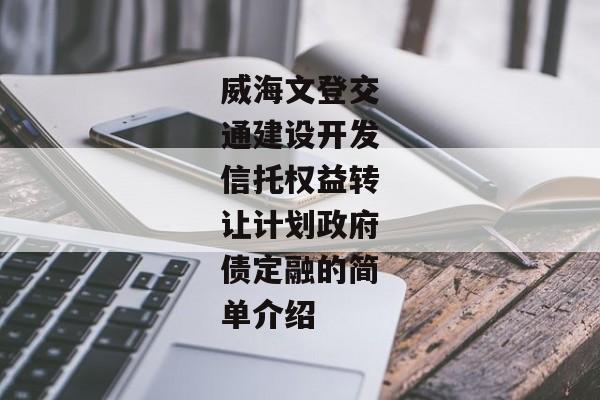 威海文登交通建设开发信托权益转让计划政府债定融的简单介绍